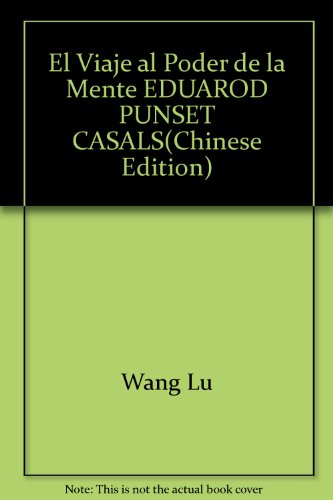 El Viaje al Poder de la Mente EDUAROD PUNSET CASALS(Chinese Edition)

Wang Lu

Note: This is not the actual book cover